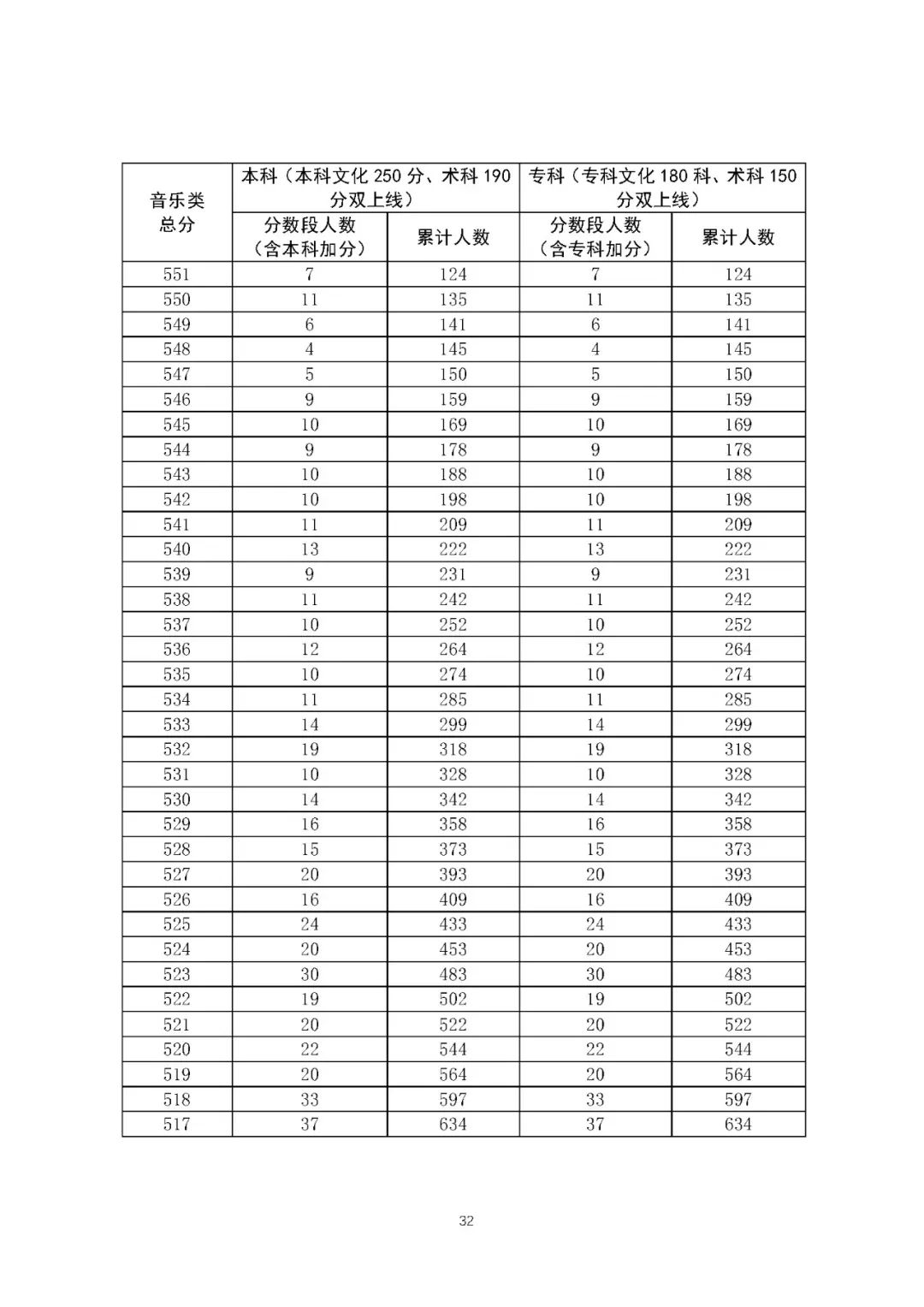 | 音乐类总分 | 本科（本科文化 250 分、术科 190 分双上线） | | 专科（专科文化 180 科、术科 150 分双上线） | |
|---|---|---|---|---|
| | 分数段人数（含本科加分） | 累计人数 | 分数段人数（含专科加分） | 累计人数 |
| 551 | 7 | 124 | 7 | 124 |
| 550 | 11 | 135 | 11 | 135 |
| 549 | 6 | 141 | 6 | 141 |
| 548 | 4 | 145 | 4 | 145 |
| 547 | 5 | 150 | 5 | 150 |
| 546 | 9 | 159 | 9 | 159 |
| 545 | 10 | 169 | 10 | 169 |
| 544 | 9 | 178 | 9 | 178 |
| 543 | 10 | 188 | 10 | 188 |
| 542 | 10 | 198 | 10 | 198 |
| 541 | 11 | 209 | 11 | 209 |
| 540 | 13 | 222 | 13 | 222 |
| 539 | 9 | 231 | 9 | 231 |
| 538 | 11 | 242 | 11 | 242 |
| 537 | 10 | 252 | 10 | 252 |
| 536 | 12 | 264 | 12 | 264 |
| 535 | 10 | 274 | 10 | 274 |
| 534 | 11 | 285 | 11 | 285 |
| 533 | 14 | 299 | 14 | 299 |
| 532 | 19 | 318 | 19 | 318 |
| 531 | 10 | 328 | 10 | 328 |
| 530 | 14 | 342 | 14 | 342 |
| 529 | 16 | 358 | 16 | 358 |
| 528 | 15 | 373 | 15 | 373 |
| 527 | 20 | 393 | 20 | 393 |
| 526 | 16 | 409 | 16 | 409 |
| 525 | 24 | 433 | 24 | 433 |
| 524 | 20 | 453 | 20 | 453 |
| 523 | 30 | 483 | 30 | 483 |
| 522 | 19 | 502 | 19 | 502 |
| 521 | 20 | 522 | 20 | 522 |
| 520 | 22 | 544 | 22 | 544 |
| 519 | 20 | 564 | 20 | 564 |
| 518 | 33 | 597 | 33 | 597 |
| 517 | 37 | 634 | 37 | 634 |

32